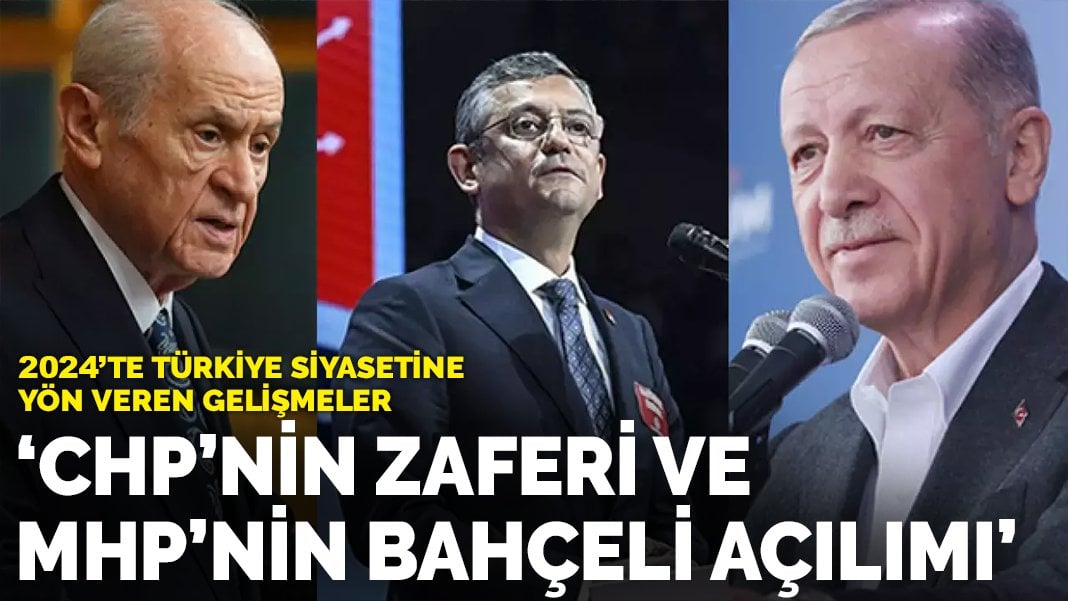 2024'TE TÜRKİYE SİYASETİNE YÖN VEREN GELİŞMELER

'CHP'NİN ZAFERİ VE MHP'NİN BAHÇELİ AÇILIMI'